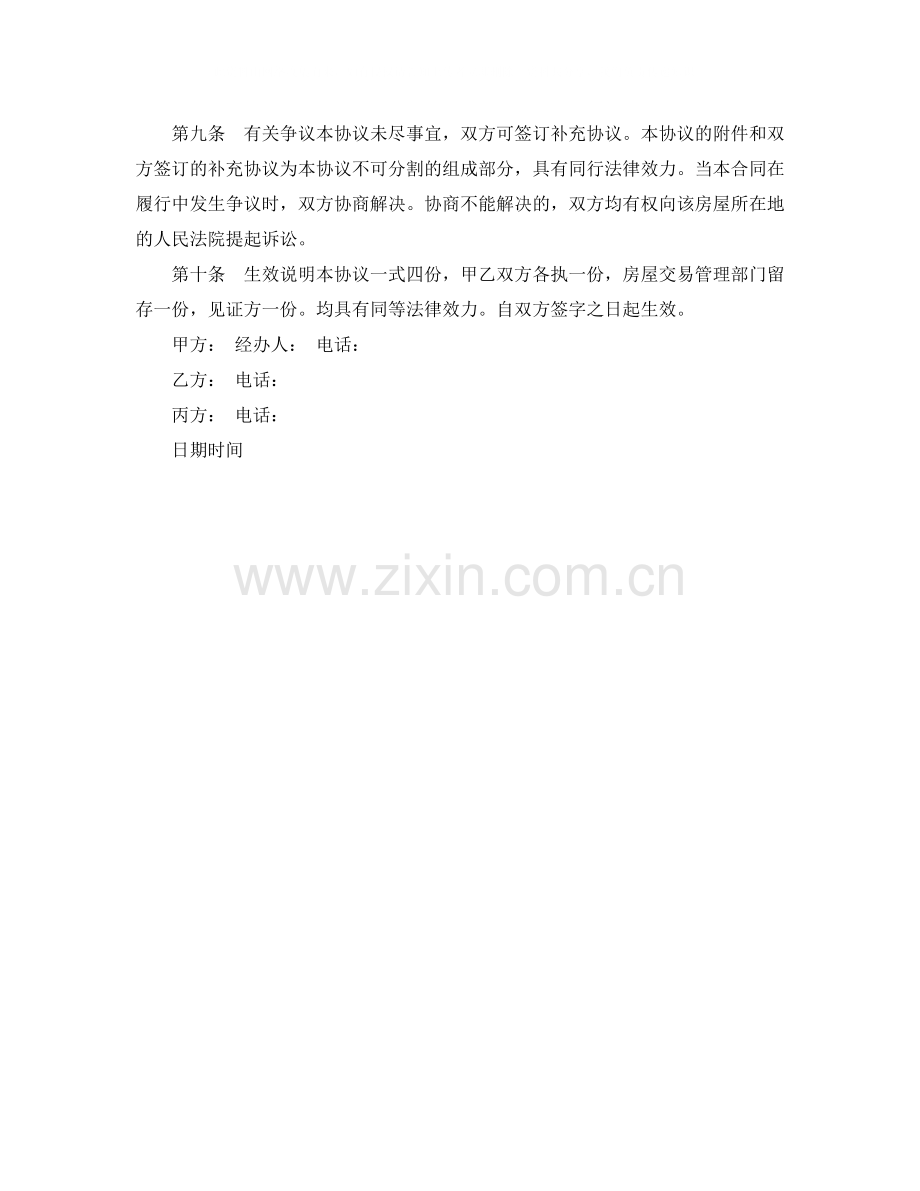 第九条 有关争议本协议未尽事宜，双方可签订补充协议。本协议的附件和双方签订的补充协议为本协议不可分割的组成部分，具有同行法律效力。当本合同在履行中发生争议时，双方协商解决。协商不能解决的，双方均有权向该房屋所在地的人民法院提起诉讼。

第十条 生效说明本协议一式四份，甲乙双方各执一份，房屋交易管理部门留存一份，见证方一份。均具有同等法律效力。自双方签字之日起生效。

甲方： 经办人： 电话：

乙方： 电话：

丙方： 电话：

日期时间

www.zixin.com.cn